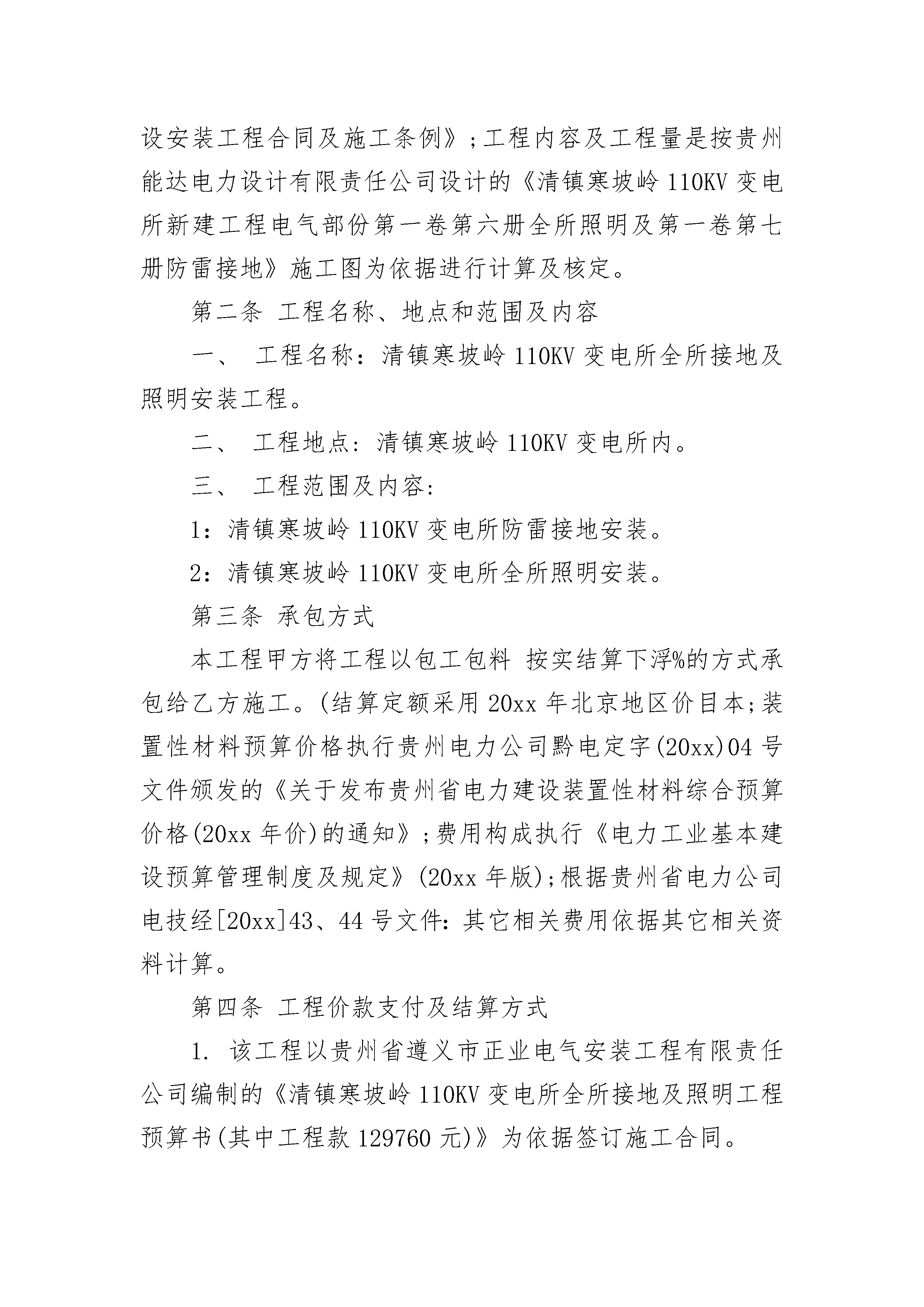 设安装工程合同及施工条例》;工程内容及工程量是按贵州能达电力设计有限责任公司设计的《清镇寒坡岭 110KV 变电所新建工程电气部份第一卷第六册全所照明及第一卷第七册防雷接地》施工图为依据进行计算及核定。

第二条 工程名称、地点和范围及内容

一、 工程名称:清镇寒坡岭 110KV 变电所全所接地及照明安装工程。

二、 工程地点:清镇寒坡岭 110KV 变电所内。

三、 工程范围及内容:

1:清镇寒坡岭 110KV 变电所防雷接地安装。

2:清镇寒坡岭 110KV 变电所全所照明安装。

第三条 承包方式

本工程甲方将工程以包工包料 按实结算下浮%的方式承包给乙方施工。(结算定额采用 20xx 年北京地区价目本;装置性材料预算价格执行贵州电力公司黔电定字(20xx)04 号文件颁发的《关于发布贵州省电力建设装置性材料综合预算价格(20xx 年价)的通知》;费用构成执行《电力工业基本建设预算管理制度及规定》(20xx 年版);根据贵州省电力公司电技经[20xx]43、44 号文件:其它相关费用依据其它相关资料计算。

第四条 工程价款支付及结算方式

1. 该工程以贵州省遵义市正业电气安装工程有限责任公司编制的《清镇寒坡岭 110KV 变电所全所接地及照明工程预算书(其中工程款 129760 元)》为依据签订施工合同。